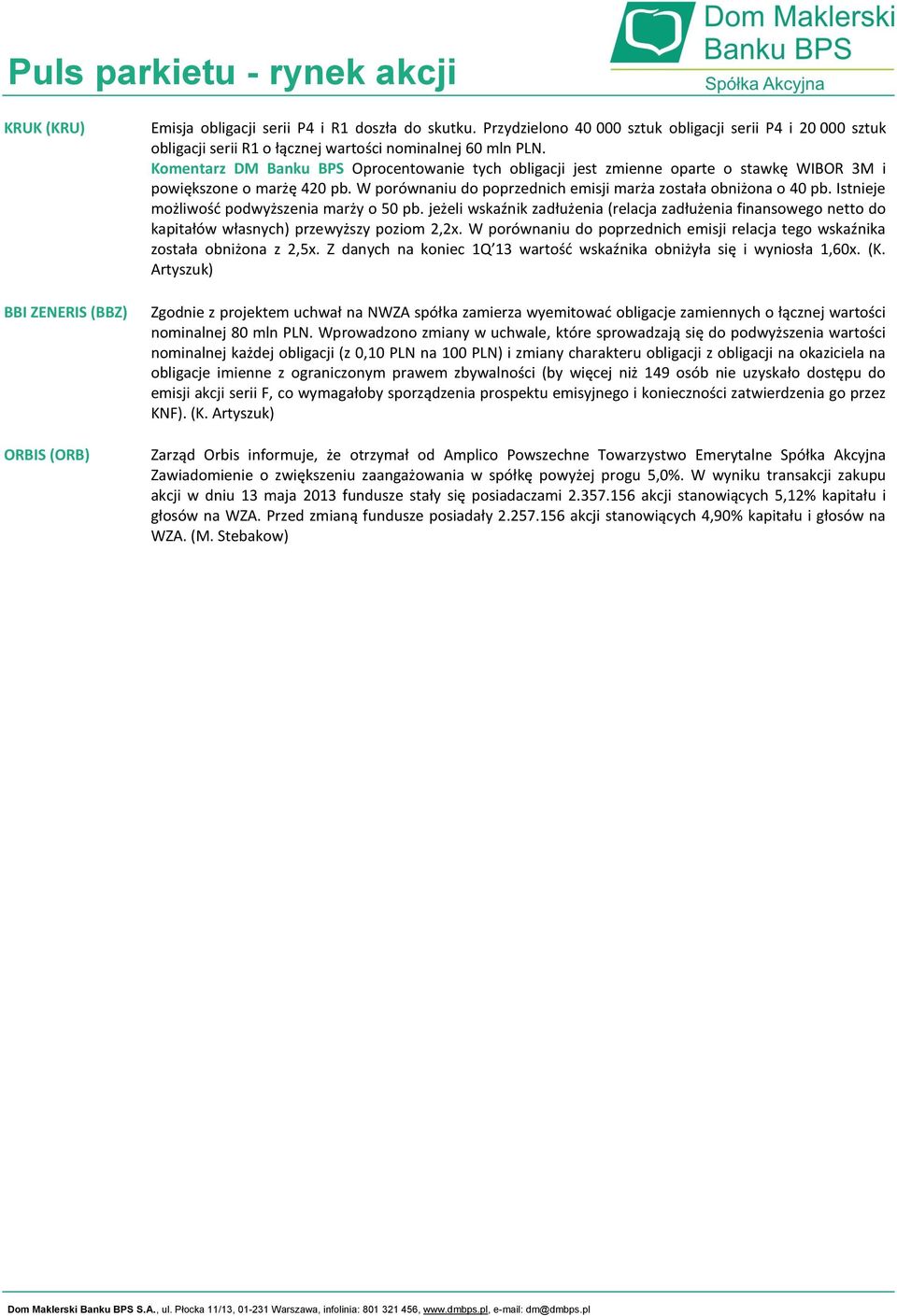 Puls parkietu - rynek akcji

Dom Maklerski Banku BPS Spółka Akcyjna

KRUK (KRU)

Emisja obligacji serii P4 i R1 doszła do skutku. Przydzielono 40 000 sztuk obligacji serii P4 i 20 000 sztuk obligacji serii R1 o łącznej wartości nominalnej 60 mln PLN. Komentarz DM Banku BPS Oprocentowanie tych obligacji jest zmienne oparte o stawkę WIBOR 3M i powiększone o marżę 420 pb. W porównaniu do poprzednich emisji marża została obniżona o 40 pb. Istnieje możliwość podwyższenia marży o 50 pb. jeżeli wskaźnik zadłużenia (relacja zadłużenia finansowego netto do kapitałów własnych) przewyższy poziom 2,2x. W porównaniu do poprzednich emisji relacja tego wskaźnika została obniżona z 2,5x. Z danych na koniec 1Q'13 wartość wskaźnika obniżyła się i wyniosła 1,60x. (K. Artyszuk)

BBI ZENERIS (BBZ)

Zgodnie z projektem uchwał na NWZA spółka zamierza wyemitować obligacje zamiennych o łącznej wartości nominalnej 80 mln PLN. Wprowadzono zmiany w uchwale, które sprowadzają się do podwyższenia wartości nominalnej każdej obligacji (z 0,10 PLN na 100 PLN) i zmiany charakteru obligacji z obligacji na okaziciela na obligacje imienne z ograniczonym prawem zbywalności (by więcej niż 149 osób nie uzyskało dostępu do emisji akcji serii F, co wymagałoby sporządzenia prospektu emisyjnego i konieczności zatwierdzenia go przez KNF). (K. Artyszuk)

ORBIS (ORB)

Zarząd Orbis informuje, że otrzymał od Amplico Powszechne Towarzystwo Emerytalne Spółka Akcyjna Zawiadomienie o zwiększeniu zaangażowania w spółkę powyżej progu 5,0%. W wyniku transakcji zakupu akcji w dniu 13 maja 2013 fundusze stały się posiadaczami 2.357.156 akcji stanowiących 5,12% kapitału i głosów na WZA. Przed zmianą fundusze posiadały 2.257.156 akcji stanowiących 4,90% kapitału i głosów na WZA. (M. Stebakow)

Dom Maklerski Banku BPS S.A., ul. Płocka 11/13, 01-231 Warszawa, infolinia: 801 321 456, www.dmbps.pl, e-mail: dm@dmbps.pl